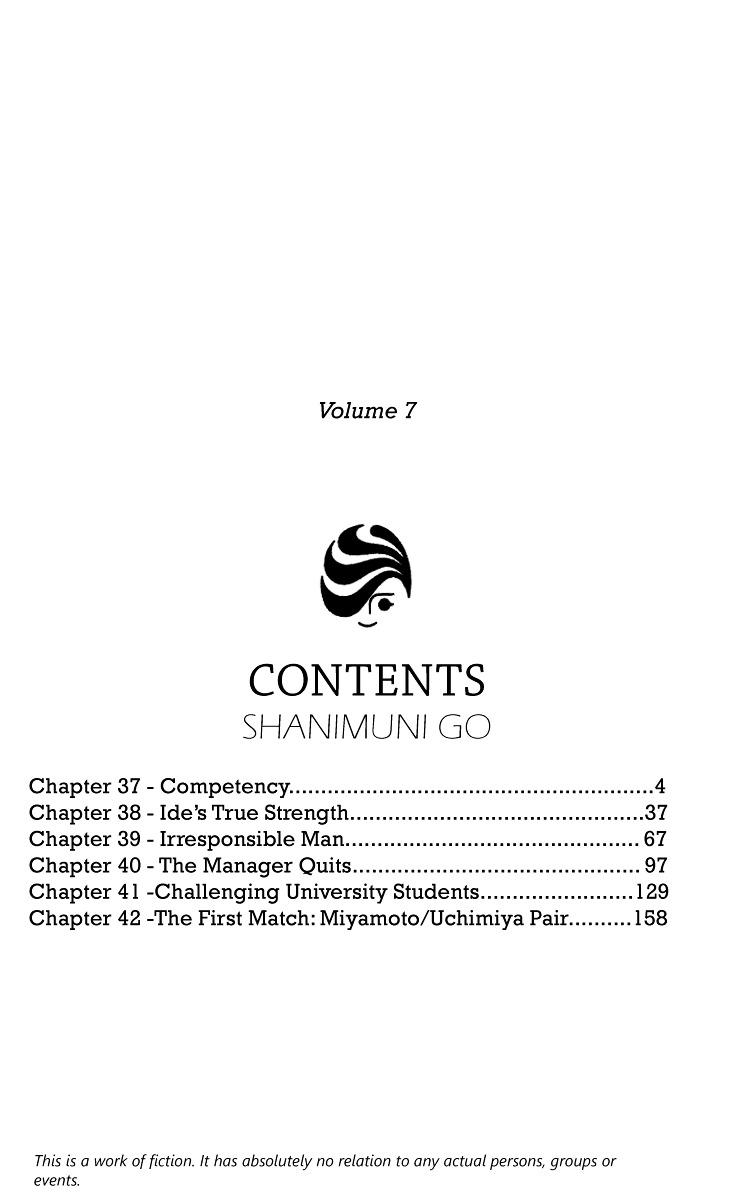 Volume 7

CONTENTS
SHANIMUNI GO

Chapter 37 - Competency........................................................4
Chapter 38 - Ide's True Strength.............................................37
Chapter 39 - Irresponsible Man............................................. 67
Chapter 40 - The Manager Quits............................................. 97
Chapter 41 -Challenging University Students........................129
Chapter 42 -The First Match: Miyamoto/Uchimiya Pair..........158

This is a work of fiction. It has absolutely no relation to any actual persons, groups or events.